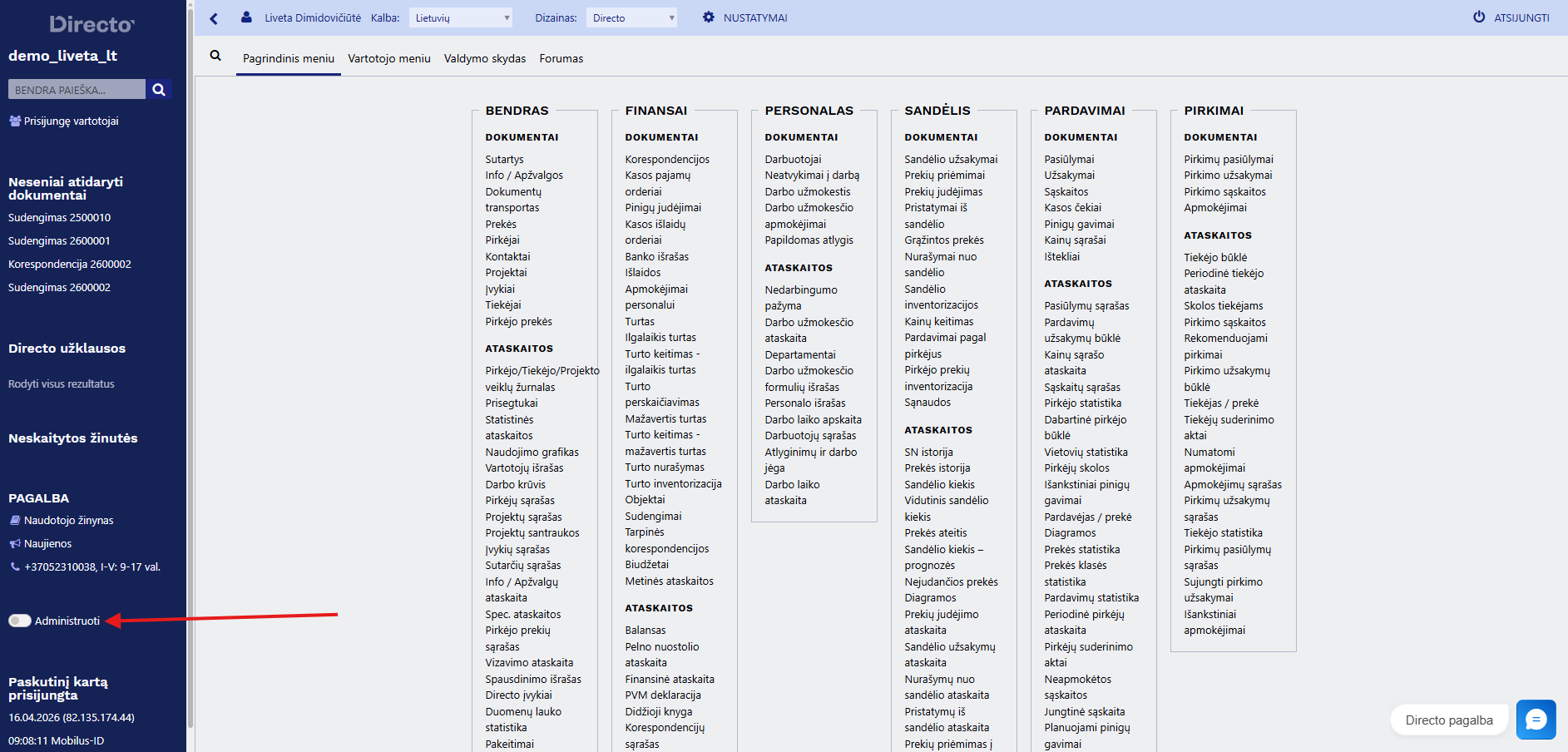 Directo
demo_liveta_lt
BENDRA PAIEŠKA...
Prisijungę vartotojai

Neseniai atidaryti dokumentai
Sudengimas 2500010
Sudengimas 2600001
Korespondencija 2600002
Sudengimas 2600002

Directo užklausos
Rodyti visus rezultatus

Neskaitytos žinutės

PAGALBA
Naudotojo žinynas
Naujienos
+37052310038, I-V: 9-17 val.

Administruoti

Paskutinį kartą prisijungta
16.04.2026 (82.135.174.44)
09:08:11 Mobilus-ID

Liveta Dimidovičiūtė Kalba: Lietuvių Dizainas: Directo NUSTATYMAI ATSIJUNGTI

Pagrindinis meniu Vartotojo meniu Valdymo skydas Forumas

BENDRAS
DOKUMENTAI
Sutartys
Info / Apžvalgos
Dokumentų transportas
Prekės
Pirkėjai
Kontaktai
Projektai
Įvykiai
Tiekėjai
Pirkėjo prekės
ATASKAITOS
Pirkėjo/Tiekėjo/Projekto veiklų žurnalas
Prisegtukai
Statistinės ataskaitos
Naudojimo grafikas
Vartotojų išrašas
Darbo krūvis
Pirkėjų sąrašas
Projektų sąrašas
Projektų santraukos
Įvykių sąrašas
Sutarčių sąrašas
Info / Apžvalgų ataskaita
Spec. ataskaitos
Pirkėjo prekių sąrašas
Vizavimo ataskaita
Spausdinimo išrašas
Directo įvykiai
Duomenų lauko statistika
Pakeitimai

FINANSAI
DOKUMENTAI
Korespondencijos
Kasos pajamų orderiai
Pinigų judėjimai
Kasos išlaidų orderiai
Banko išrašas
Išlaidos
Apmokėjimai personalui
Turtas
Ilgalaikis turtas
Turto keitimas - ilgalaikis turtas
Turto perskaičiavimas
Mažavertis turtas
Turto keitimas - mažavertis turtas
Turto nurašymas
Turto inventorizacija
Objektai
Sudengimai
Tarpinės korespondencijos
Biudžetai
Metinės ataskaitos
ATASKAITOS
Balansas
Pelno nuostolio ataskaita
Finansinė ataskaita
PVM deklaracija
Didžioji knyga
Korespondencijų sąrašas

PERSONALAS
DOKUMENTAI
Darbuotojai
Neatvykimai į darbą
Darbo užmokestis
Darbo užmokesčio apmokėjimai
Papildomas atlygis
ATASKAITOS
Nedarbingumo pažyma
Darbo užmokesčio ataskaita
Departamentai
Darbo užmokesčio formulių išrašas
Personalo išrašas
Darbo laiko apskaita
Darbuotojų sąrašas
Atlyginimų ir darbo jėga
Darbo laiko ataskaita

SANDĖLIS
DOKUMENTAI
Sandėlio užsakymai
Prekių priėmimai
Prekių judėjimas
Pristatymai iš sandėlio
Grąžintos prekės
Nurašymai nuo sandėlio
Sandėlio inventorizacijos
Kainų keitimas
Pardavimai pagal pirkėjus
Pirkėjo prekių inventorizacija
Sąnaudos
ATASKAITOS
SN istorija
Prekės istorija
Sandėlio kiekis
Vidutinis sandėlio kiekis
Prekės ateitis
Sandėlio kiekis – prognozės
Nejudančios prekės
Diagramos
Prekių judėjimo ataskaita
Sandėlio užsakymų ataskaita
Nurašymų nuo sandėlio ataskaita
Pristatymų iš sandėlio ataskaita
Prekių priėmimas į

PARDAVIMAI
DOKUMENTAI
Pasiūlymai
Užsakymai
Sąskaitos
Kasos čekiai
Pinigų gavimai
Kainų sąrašai
Ištekliai
ATASKAITOS
Pasiūlymų sąrašas
Pardavimų užsakymų būklė
Kainų sąrašo ataskaita
Sąskaitų sąrašas
Pirkėjo statistika
Dabartinė pirkėjo būklė
Vietovių statistika
Pirkėjų skolos
Išankstiniai pinigų gavimai
Pardavėjas / prekė
Diagramos
Prekės statistika
Prekės klasės statistika
Pardavimų statistika
Periodinė pirkėjų ataskaita
Pirkėjų suderinimo aktai
Neapmokėtos sąskaitos
Jungtinė sąskaita
Planuojami pinigų gavimai

PIRKIMAI
DOKUMENTAI
Pirkimų pasiūlymai
Pirkimo užsakymai
Pirkimo sąskaitos
Apmokėjimai
ATASKAITOS
Tiekėjo būklė
Periodinė tiekėjo ataskaita
Skolos tiekėjams
Pirkimo sąskaitos
Rekomenduojami pirkimai
Pirkimo užsakymų būklė
Tiekėjas / prekė
Tiekėjų suderinimo aktai
Numatomi apmokėjimai
Apmokėjimų sąrašas
Pirkimų užsakymų sąrašas
Tiekėjo statistika
Pirkimų pasiūlymų sąrašas
Sujungti pirkimo užsakymai
Išankstiniai apmokėjimai

Directo pagalba